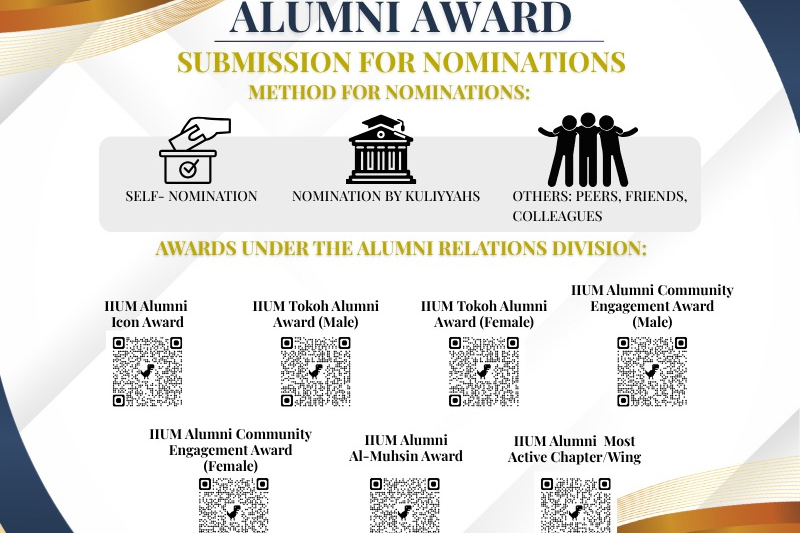 ALUMNI AWARD

SUBMISSION FOR NOMINATIONS

METHOD FOR NOMINATIONS:

SELF- NOMINATION

NOMINATION BY KULIYYAHS

OTHERS: PEERS, FRIENDS, COLLEAGUES

AWARDS UNDER THE ALUMNI RELATIONS DIVISION:

IIUM Alumni Icon Award

IIUM Tokoh Alumni Award (Male)

IIUM Tokoh Alumni Award (Female)

IIUM Alumni Community Engagement Award (Male)

IIUM Alumni Community Engagement Award (Female)

IIUM Alumni Al-Muhsin Award

IIUM Alumni Most Active Chapter/Wing